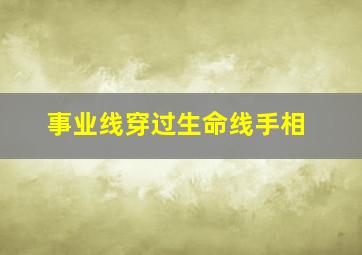 事业线穿过生命线手相